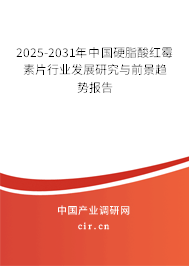 2025-2031年中国硬脂酸红霉素片行业发展研究与前景趋势报告

中国产业调研网

cir.cn